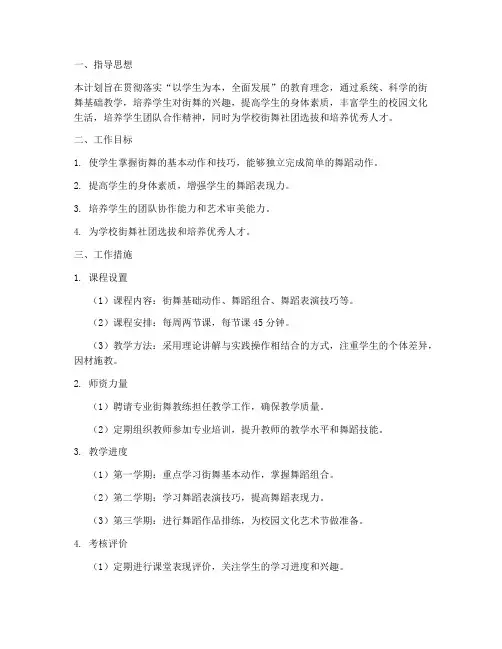 一、指导思想

本计划旨在贯彻落实“以学生为本，全面发展”的教育理念，通过系统、科学的街舞基础教学，培养学生对街舞的兴趣，提高学生的身体素质，丰富学生的校园文化生活，培养学生团队合作精神，同时为学校街舞社团选拔和培养优秀人才。

二、工作目标

1. 使学生掌握街舞的基本动作和技巧，能够独立完成简单的舞蹈动作。

2. 提高学生的身体素质，增强学生的舞蹈表现力。

3. 培养学生的团队协作能力和艺术审美能力。

4. 为学校街舞社团选拔和培养优秀人才。

三、工作措施

1. 课程设置

（1）课程内容：街舞基础动作、舞蹈组合、舞蹈表演技巧等。

（2）课程安排：每周两节课，每节课 45 分钟。

（3）教学方法：采用理论讲解与实践操作相结合的方式，注重学生的个体差异，因材施教。

2. 师资力量

（1）聘请专业街舞教练担任教学工作，确保教学质量。

（2）定期组织教师参加专业培训，提升教师的教学水平和舞蹈技能。

3. 教学进度

（1）第一学期：重点学习街舞基本动作，掌握舞蹈组合。

（2）第二学期：学习舞蹈表演技巧，提高舞蹈表现力。

（3）第三学期：进行舞蹈作品排练，为校园文化艺术节做准备。

4. 考核评价

（1）定期进行课堂表现评价，关注学生的学习进度和兴趣。